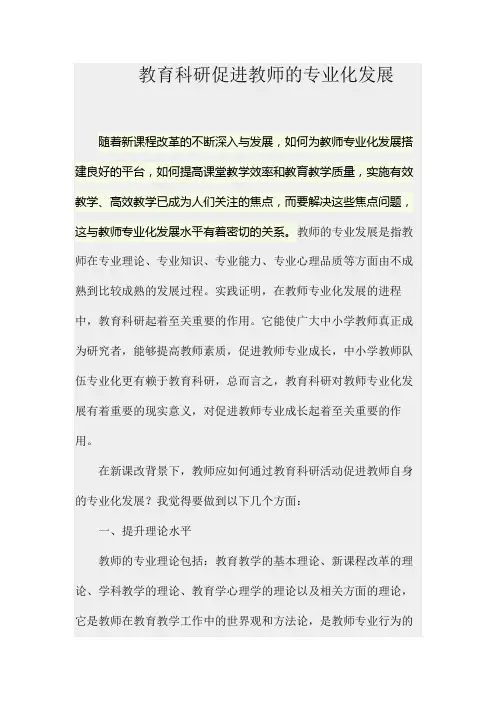 教育科研促进教师的专业化发展

随着新课程改革的不断深入与发展，如何为教师专业化发展搭建良好的平台，如何提高课堂教学效率和教育教学质量，实施有效教学、高效教学已成为人们关注的焦点，而要解决这些焦点问题，这与教师专业化发展水平有着密切的关系。教师的专业发展是指教师在专业理论、专业知识、专业能力、专业心理品质等方面由不成熟到比较成熟的发展过程。实践证明，在教师专业化发展的进程中，教育科研起着至关重要的作用。它能使广大中小学教师真正成为研究者，能够提高教师素质，促进教师专业成长，中小学教师队伍专业化更有赖于教育科研，总而言之，教育科研对教师专业化发展有着重要的现实意义，对促进教师专业成长起着至关重要的作用。

在新课改背景下，教师应如何通过教育科研活动促进教师自身的专业化发展？我觉得要做到以下几个方面：

一、提升理论水平

教师的专业理论包括：教育教学的基本理论、新课程改革的理论、学科教学的理论、教育学心理学的理论以及相关方面的理论，它是教师在教育教学工作中的世界观和方法论，是教师专业行为的